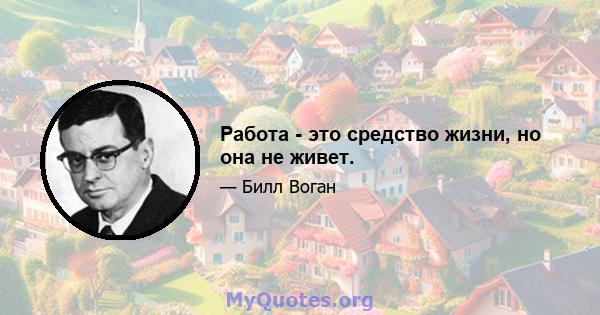 Работа - это средство жизни, но она не живет.

— Билл Воган

MyQuotes.org